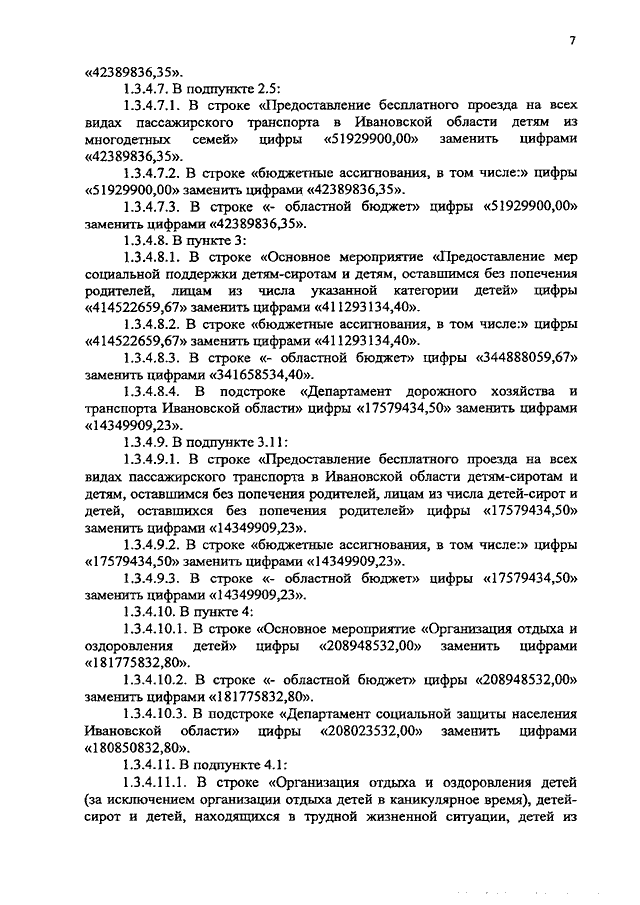 7

«42389836,35».

1.3.4.7. В подпункте 2.5:

1.3.4.7.1. В строке «Предоставление бесплатного проезда на всех видах пассажирского транспорта в Ивановской области детям из многодетных семей» цифры «51929900,00» заменить цифрами «42389836,35».

1.3.4.7.2. В строке «бюджетные ассигнования, в том числе:» цифры «51929900,00» заменить цифрами «42389836,35».

1.3.4.7.3. В строке «- областной бюджет» цифры «51929900,00» заменить цифрами «42389836,35».

1.3.4.8. В пункте 3:

1.3.4.8.1. В строке «Основное мероприятие «Предоставление мер социальной поддержки детям-сиротам и детям, оставшимся без попечения родителей, лицам из числа указанной категории детей» цифры «414522659,67» заменить цифрами «411293134,40».

1.3.4.8.2. В строке «бюджетные ассигнования, в том числе:» цифры «414522659,67» заменить цифрами «411293134,40».

1.3.4.8.3. В строке «- областной бюджет» цифры «344888059,67» заменить цифрами «341658534,40».

1.3.4.8.4. В подстроке «Департамент дорожного хозяйства и транспорта Ивановской области» цифры «17579434,50» заменить цифрами «14349909,23».

1.3.4.9. В подпункте 3.11:

1.3.4.9.1. В строке «Предоставление бесплатного проезда на всех видах пассажирского транспорта в Ивановской области детям-сиротам и детям, оставшимся без попечения родителей, лицам из числа детей-сирот и детей, оставшихся без попечения родителей» цифры «17579434,50» заменить цифрами «14349909,23».

1.3.4.9.2. В строке «бюджетные ассигнования, в том числе:» цифры «17579434,50» заменить цифрами «14349909,23».

1.3.4.9.3. В строке «- областной бюджет» цифры «17579434,50» заменить цифрами «14349909,23».

1.3.4.10. В пункте 4:

1.3.4.10.1. В строке «Основное мероприятие «Организация отдыха и оздоровления детей» цифры «208948532,00» заменить цифрами «181775832,80».

1.3.4.10.2. В строке «- областной бюджет» цифры «208948532,00» заменить цифрами «181775832,80».

1.3.4.10.3. В подстроке «Департамент социальной защиты населения Ивановской области» цифры «208023532,00» заменить цифрами «180850832,80».

1.3.4.11. В подпункте 4.1:

1.3.4.11.1. В строке «Организация отдыха и оздоровления детей (за исключением организации отдыха детей в каникулярное время), детей-сирот и детей, находящихся в трудной жизненной ситуации, детей из